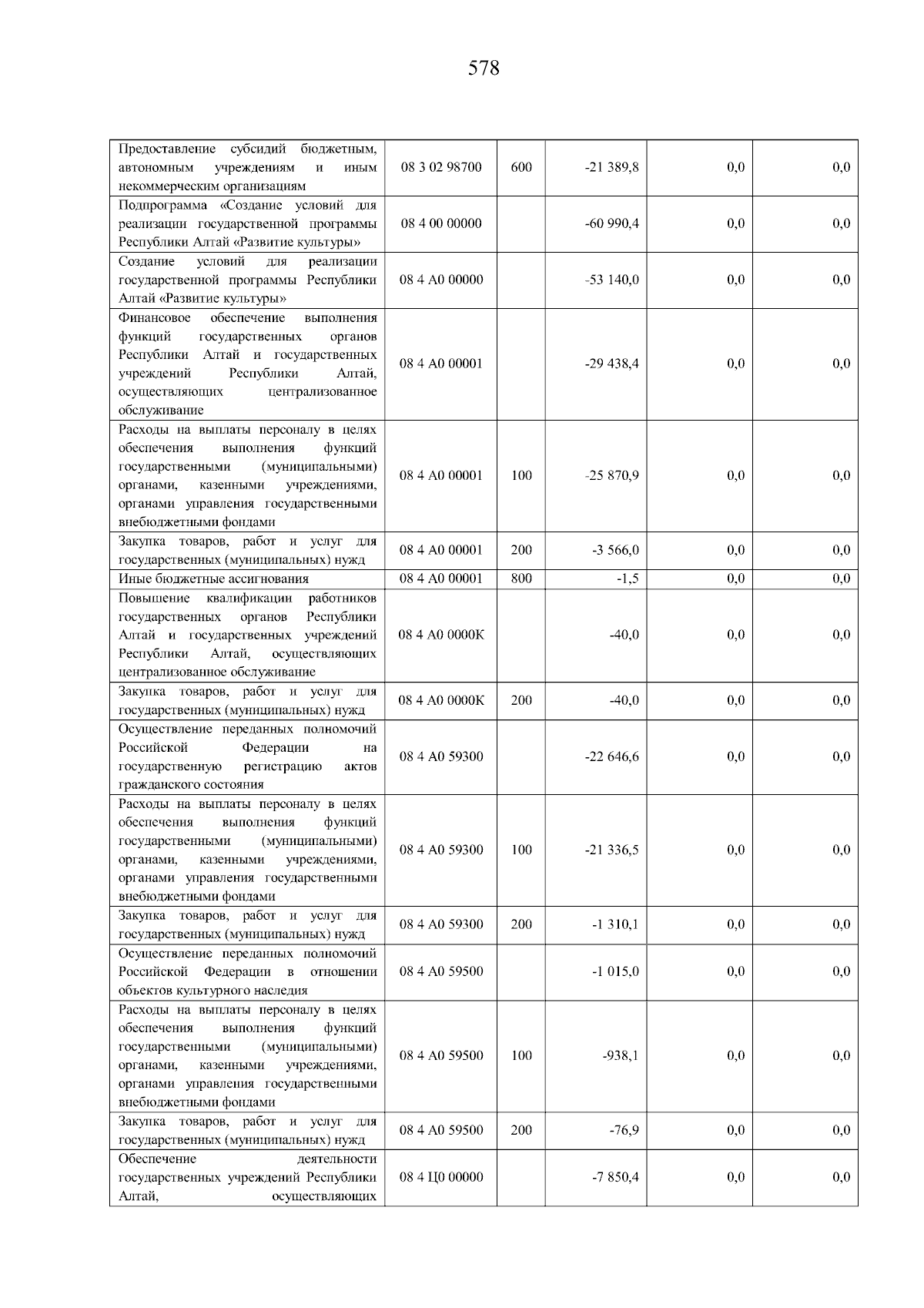 578

| Предоставление субсидий бюджетным, автономным учреждениям и иным некоммерческим организациям | 08 3 02 98700 | 600 | -21 389,8 | 0,0 | 0,0 |
|---|---|---|---|---|---|
| Подпрограмма «Создание условий для реализации государственной программы Республики Алтай «Развитие культуры» | 08 4 00 00000 | | -60 990,4 | 0,0 | 0,0 |
| Создание условий для реализации государственной программы Республики Алтай «Развитие культуры» | 08 4 А0 00000 | | -53 140,0 | 0,0 | 0,0 |
| Финансовое обеспечение выполнения функций государственных органов Республики Алтай и государственных учреждений Республики Алтай, осуществляющих централизованное обслуживание | 08 4 А0 00001 | | -29 438,4 | 0,0 | 0,0 |
| Расходы на выплаты персоналу в целях обеспечения выполнения функций государственными (муниципальными) органами, казенными учреждениями, органами управления государственными внебюджетными фондами | 08 4 А0 00001 | 100 | -25 870,9 | 0,0 | 0,0 |
| Закупка товаров, работ и услуг для государственных (муниципальных) нужд | 08 4 А0 00001 | 200 | -3 566,0 | 0,0 | 0,0 |
| Иные бюджетные ассигнования | 08 4 А0 00001 | 800 | -1,5 | 0,0 | 0,0 |
| Повышение квалификации работников государственных органов Республики Алтай и государственных учреждений Республики Алтай, осуществляющих централизованное обслуживание | 08 4 А0 0000К | | -40,0 | 0,0 | 0,0 |
| Закупка товаров, работ и услуг для государственных (муниципальных) нужд | 08 4 А0 0000К | 200 | -40,0 | 0,0 | 0,0 |
| Осуществление переданных полномочий Российской Федерации на государственную регистрацию актов гражданского состояния | 08 4 А0 59300 | | -22 646,6 | 0,0 | 0,0 |
| Расходы на выплаты персоналу в целях обеспечения выполнения функций государственными (муниципальными) органами, казенными учреждениями, органами управления государственными внебюджетными фондами | 08 4 А0 59300 | 100 | -21 336,5 | 0,0 | 0,0 |
| Закупка товаров, работ и услуг для государственных (муниципальных) нужд | 08 4 А0 59300 | 200 | -1 310,1 | 0,0 | 0,0 |
| Осуществление переданных полномочий Российской Федерации в отношении объектов культурного наследия | 08 4 А0 59500 | | -1 015,0 | 0,0 | 0,0 |
| Расходы на выплаты персоналу в целях обеспечения выполнения функций государственными (муниципальными) органами, казенными учреждениями, органами управления государственными внебюджетными фондами | 08 4 А0 59500 | 100 | -938,1 | 0,0 | 0,0 |
| Закупка товаров, работ и услуг для государственных (муниципальных) нужд | 08 4 А0 59500 | 200 | -76,9 | 0,0 | 0,0 |
| Обеспечение деятельности государственных учреждений Республики Алтай, осуществляющих | 08 4 Ц0 00000 | | -7 850,4 | 0,0 | 0,0 |